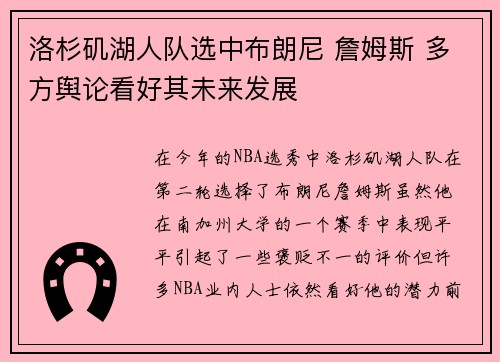 洛杉矶湖人队选中布朗尼 詹姆斯 多方舆论看好其未来发展

在今年的NBA选秀中洛杉矶湖人队在第二轮选择了布朗尼詹姆斯虽然他在南加州大学的一个赛季中表现平平引起了一些褒贬不一的评价但许多NBA业内人士依然看好他的潜力前